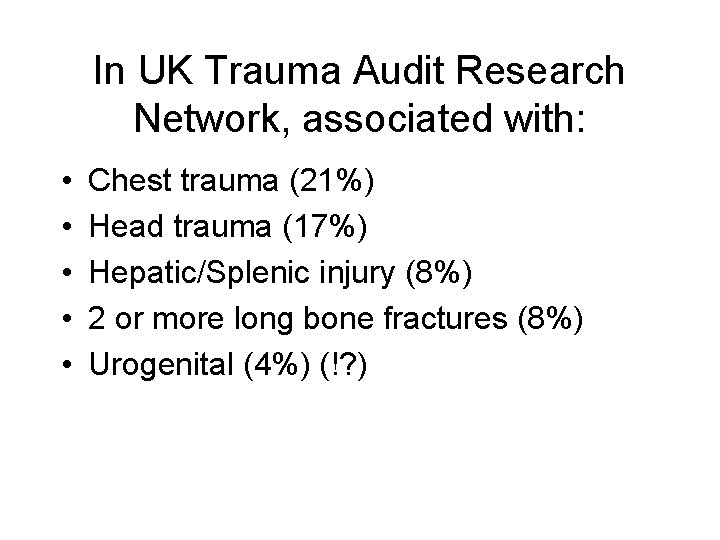 In UK Trauma Audit Research Network, associated with:

• Chest trauma (21%)
• Head trauma (17%)
• Hepatic/Splenic injury (8%)
• 2 or more long bone fractures (8%)
• Urogenital (4%) (!?)